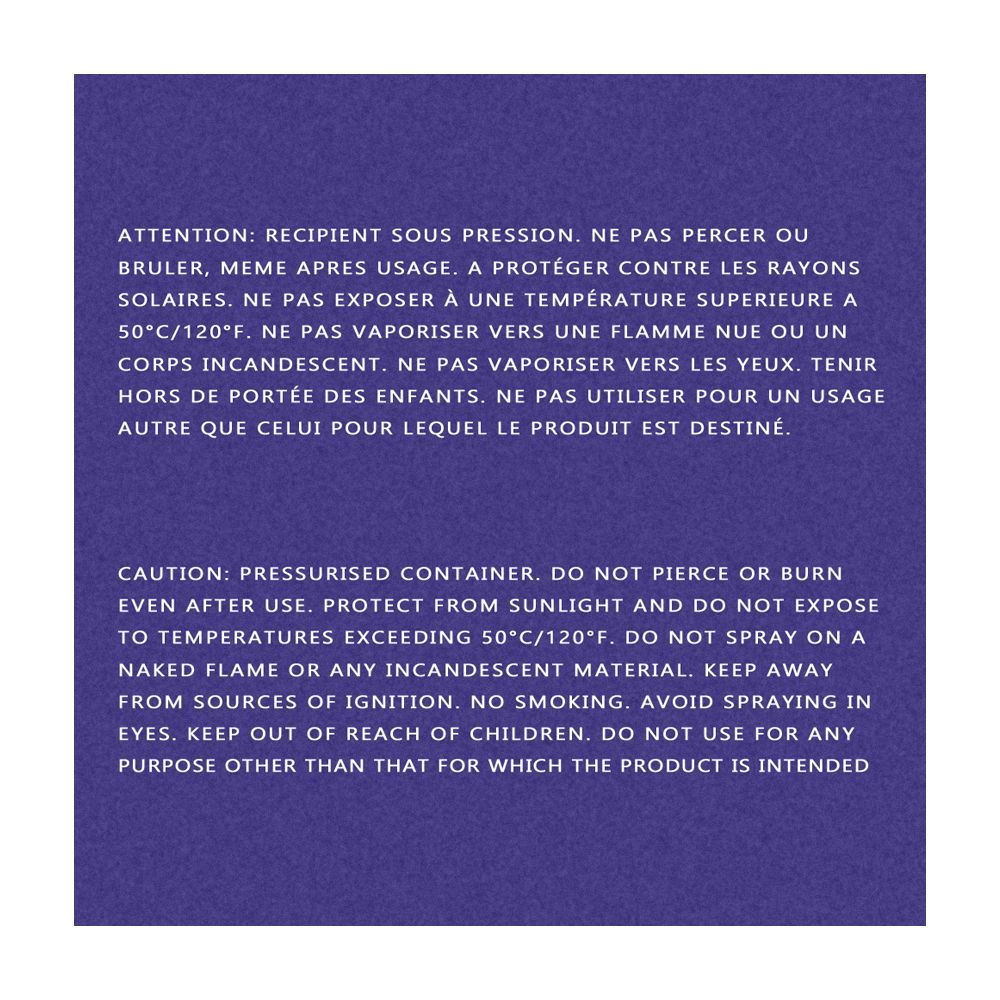 ATTENTION: RECIPIENT SOUS PRESSION. NE PAS PERCER OU BRULER, MEME APRES USAGE. A PROTÉGER CONTRE LES RAYONS SOLAIRES. NE PAS EXPOSER À UNE TEMPÉRATURE SUPERIEURE A 50°C/120°F. NE PAS VAPORISER VERS UNE FLAMME NUE OU UN CORPS INCANDESCENT. NE PAS VAPORISER VERS LES YEUX. TENIR HORS DE PORTÉE DES ENFANTS. NE PAS UTILISER POUR UN USAGE AUTRE QUE CELUI POUR LEQUEL LE PRODUIT EST DESTINÉ.

CAUTION: PRESSURISED CONTAINER. DO NOT PIERCE OR BURN EVEN AFTER USE. PROTECT FROM SUNLIGHT AND DO NOT EXPOSE TO TEMPERATURES EXCEEDING 50°C/120°F. DO NOT SPRAY ON A NAKED FLAME OR ANY INCANDESCENT MATERIAL. KEEP AWAY FROM SOURCES OF IGNITION. NO SMOKING. AVOID SPRAYING IN EYES. KEEP OUT OF REACH OF CHILDREN. DO NOT USE FOR ANY PURPOSE OTHER THAN THAT FOR WHICH THE PRODUCT IS INTENDED